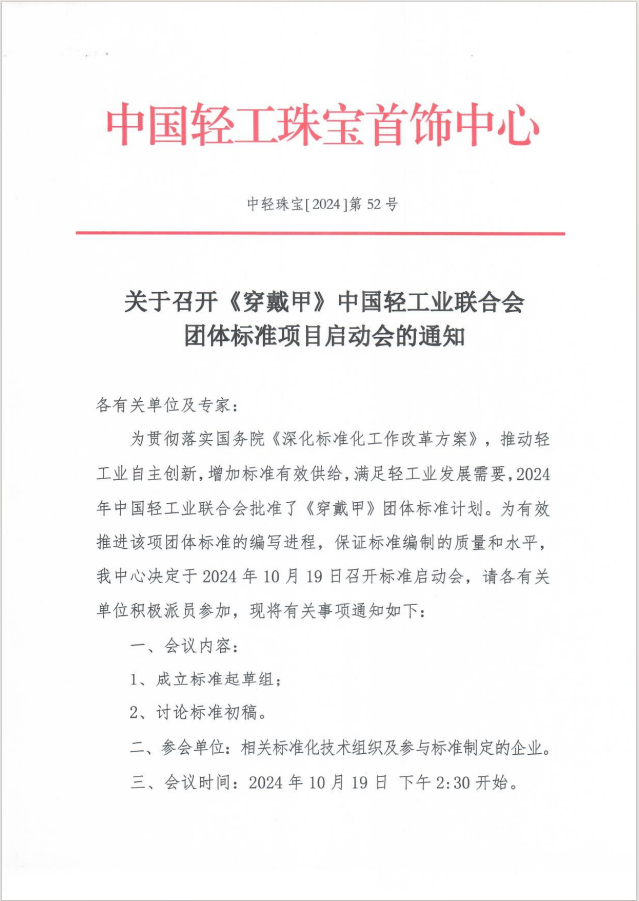 中国轻工珠宝首饰中心

中轻珠宝[2024]第52号

关于召开《穿戴甲》中国轻工业联合会团体标准项目启动会的通知

各有关单位及专家：

为贯彻落实国务院《深化标准化工作改革方案》，推动轻工业自主创新，增加标准有效供给，满足轻工业发展需要，2024年中国轻工业联合会批准了《穿戴甲》团体标准计划。为有效推进该项团体标准的编写进程，保证标准编制的质量和水平，我中心决定于2024年10月19日召开标准启动会，请各有关单位积极派员参加，现将有关事项通知如下：

一、会议内容：

1、成立标准起草组；

2、讨论标准初稿。

二、参会单位：相关标准化技术组织及参与标准制定的企业。

三、会议时间：2024年10月19日 下午2:30开始。